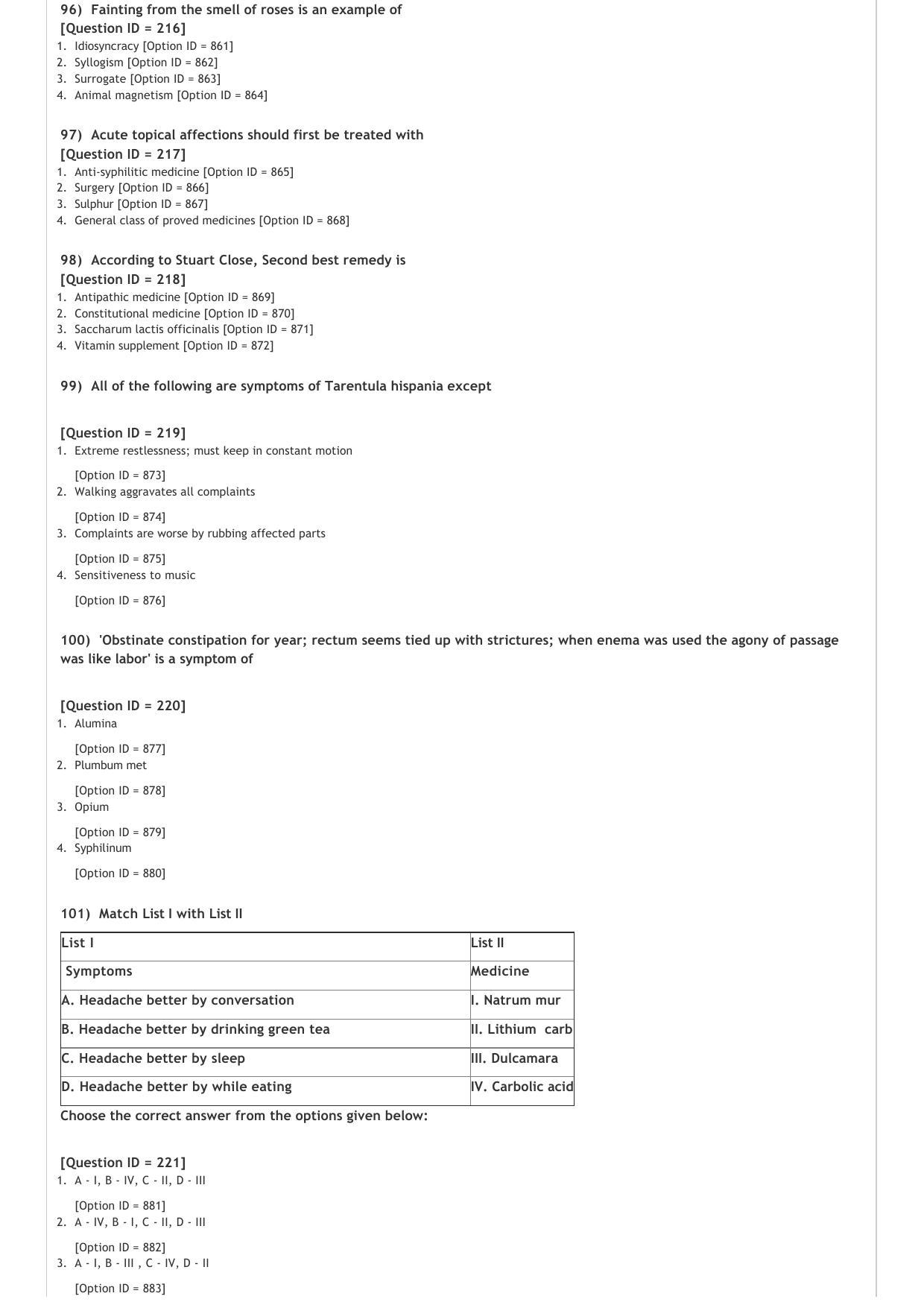 96) Fainting from the smell of roses is an example of
[Question ID = 216]
1. Idiosyncracy [Option ID = 861]
2. Syllogism [Option ID = 862]
3. Surrogate [Option ID = 863]
4. Animal magnetism [Option ID = 864]

97) Acute topical affections should first be treated with
[Question ID = 217]
1. Anti-syphilitic medicine [Option ID = 865]
2. Surgery [Option ID = 866]
3. Sulphur [Option ID = 867]
4. General class of proved medicines [Option ID = 868]

98) According to Stuart Close, Second best remedy is
[Question ID = 218]
1. Antipathic medicine [Option ID = 869]
2. Constitutional medicine [Option ID = 870]
3. Saccharum lactis officinalis [Option ID = 871]
4. Vitamin supplement [Option ID = 872]

99) All of the following are symptoms of Tarentula hispania except

[Question ID = 219]
1. Extreme restlessness; must keep in constant motion

[Option ID = 873]
2. Walking aggravates all complaints

[Option ID = 874]
3. Complaints are worse by rubbing affected parts

[Option ID = 875]
4. Sensitiveness to music

[Option ID = 876]

100) 'Obstinate constipation for year; rectum seems tied up with strictures; when enema was used the agony of passage was like labor' is a symptom of

[Question ID = 220]
1. Alumina

[Option ID = 877]
2. Plumbum met

[Option ID = 878]
3. Opium

[Option ID = 879]
4. Syphilinum

[Option ID = 880]

101) Match List I with List II

| List I | List II |
|---|---|
| Symptoms | Medicine |
| A. Headache better by conversation | I. Natrum mur |
| B. Headache better by drinking green tea | II. Lithium carb |
| C. Headache better by sleep | III. Dulcamara |
| D. Headache better by while eating | IV. Carbolic acid |

Choose the correct answer from the options given below:

[Question ID = 221]
1. A - I, B - IV, C - II, D - III

[Option ID = 881]
2. A - IV, B - I, C - II, D - III

[Option ID = 882]
3. A - I, B - III , C - IV, D - II

[Option ID = 883]